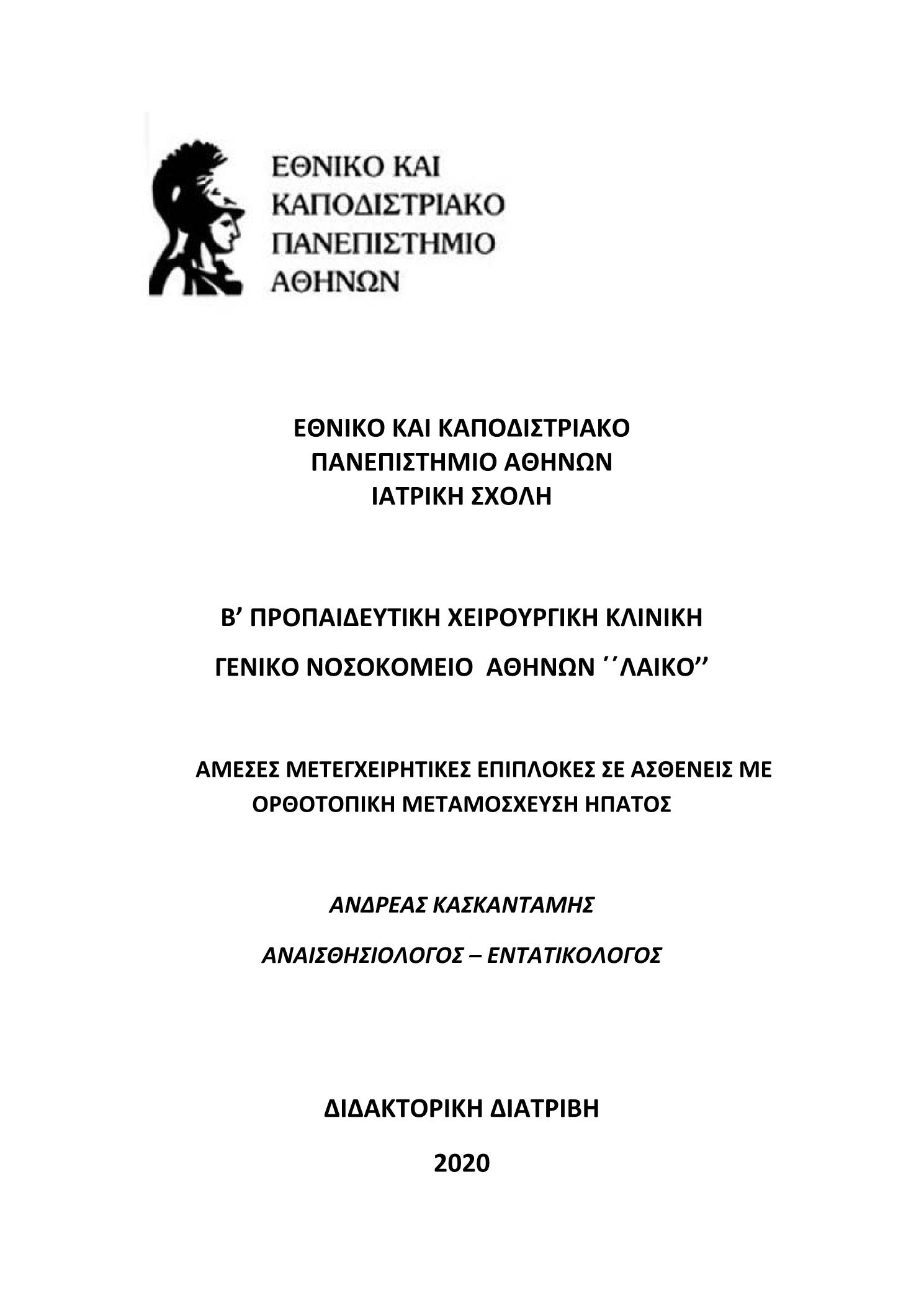 ΕΘΝΙΚΟ ΚΑΙ ΚΑΠΟΔΙΣΤΡΙΑΚΟ ΠΑΝΕΠΙΣΤΗΜΙΟ ΑΘΗΝΩΝ

ΕΘΝΙΚΟ ΚΑΙ ΚΑΠΟΔΙΣΤΡΙΑΚΟ
ΠΑΝΕΠΙΣΤΗΜΙΟ ΑΘΗΝΩΝ
ΙΑΤΡΙΚΗ ΣΧΟΛΗ

Β’ ΠΡΟΠΑΙΔΕΥΤΙΚΗ ΧΕΙΡΟΥΡΓΙΚΗ ΚΛΙΝΙΚΗ

ΓΕΝΙΚΟ ΝΟΣΟΚΟΜΕΙΟ ΑΘΗΝΩΝ ΄΄ΛΑΙΚΟ’’

ΑΜΕΣΕΣ ΜΕΤΕΓΧΕΙΡΗΤΙΚΕΣ ΕΠΙΠΛΟΚΕΣ ΣΕ ΑΣΘΕΝΕΙΣ ΜΕ ΟΡΘΟΤΟΠΙΚΗ ΜΕΤΑΜΟΣΧΕΥΣΗ ΗΠΑΤΟΣ

ΑΝΔΡΕΑΣ ΚΑΣΚΑΝΤΑΜΗΣ

ΑΝΑΙΣΘΗΣΙΟΛΟΓΟΣ – ΕΝΤΑΤΙΚΟΛΟΓΟΣ

ΔΙΔΑΚΤΟΡΙΚΗ ΔΙΑΤΡΙΒΗ

2020